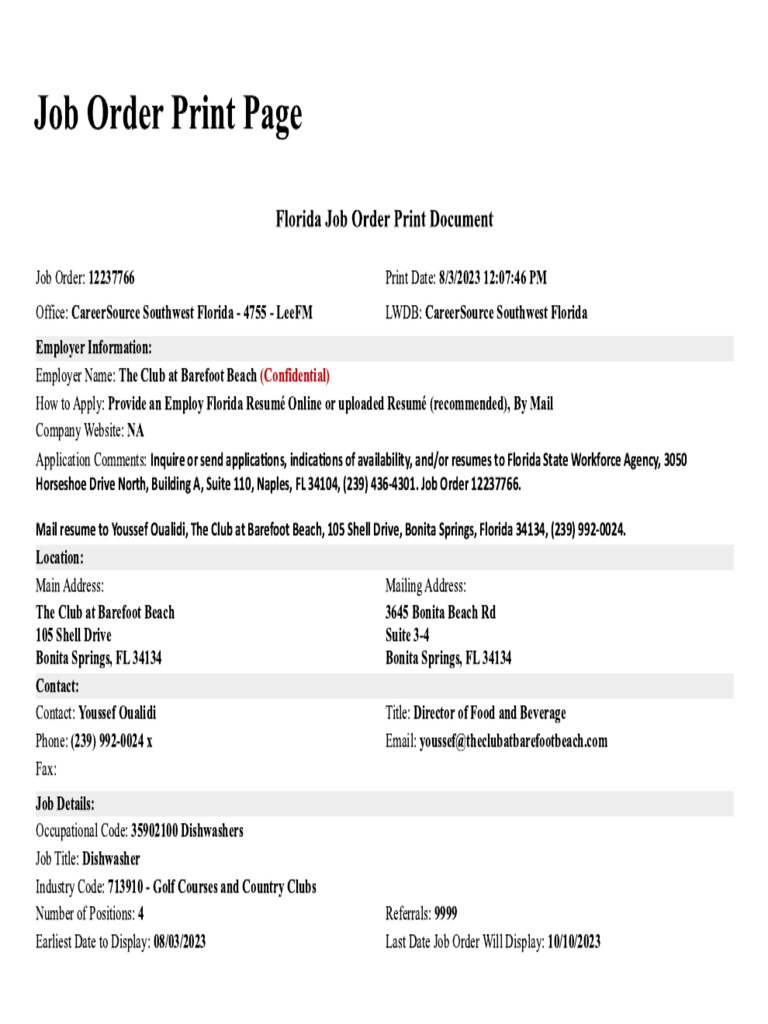 Job Order Print Page

Florida Job Order Print Document

Job Order: 12237766

Print Date: 8/3/2023 12:07:46 PM

Office: CareerSource Southwest Florida - 4755 - LeeFM

LWDB: CareerSource Southwest Florida

Employer Information:

Employer Name: The Club at Barefoot Beach (Confidential)

How to Apply: Provide an Employ Florida Resumé Online or uploaded Resumé (recommended), By Mail

Company Website: NA

Application Comments: Inquire or send applications, indications of availability, and/or resumes to Florida State Workforce Agency, 3050 Horseshoe Drive North, Building A, Suite 110, Naples, FL 34104, (239) 436-4301. Job Order 12237766.

Mail resume to Youssef Oualidi, The Club at Barefoot Beach, 105 Shell Drive, Bonita Springs, Florida 34134, (239) 992-0024.

Location:

Main Address:
The Club at Barefoot Beach
105 Shell Drive
Bonita Springs, FL 34134

Mailing Address:
3645 Bonita Beach Rd
Suite 3-4
Bonita Springs, FL 34134

Contact:

Contact: Youssef Oualidi

Title: Director of Food and Beverage

Phone: (239) 992-0024 x

Email: youssef@theclubatbarefootbeach.com

Fax:

Job Details:

Occupational Code: 35902100 Dishwashers

Job Title: Dishwasher

Industry Code: 713910 - Golf Courses and Country Clubs

Number of Positions: 4

Referrals: 9999

Earliest Date to Display: 08/03/2023

Last Date Job Order Will Display: 10/10/2023